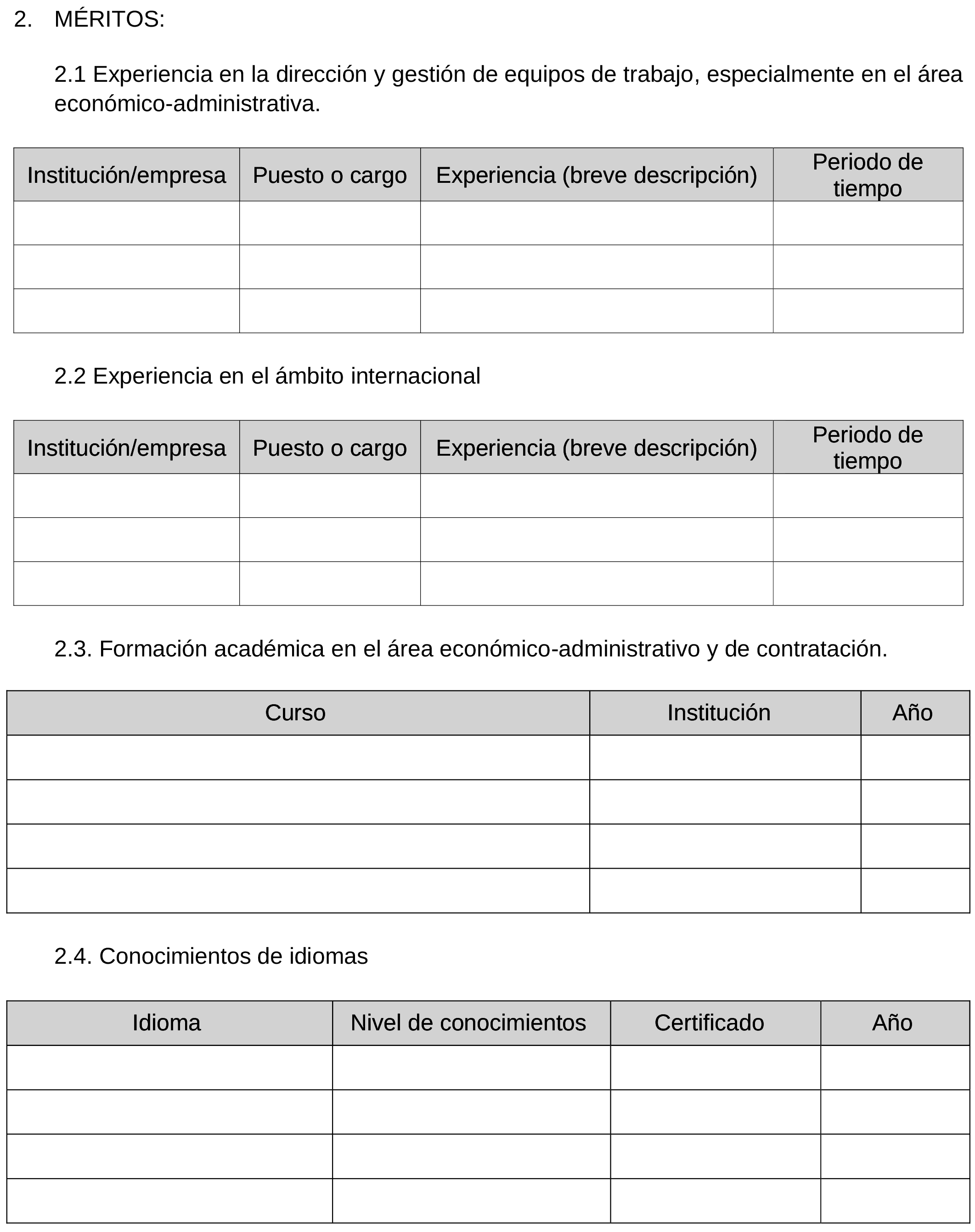 2. MÉRITOS:

2.1 Experiencia en la dirección y gestión de equipos de trabajo, especialmente en el área económico-administrativa.

| Institución/empresa | Puesto o cargo | Experiencia (breve descripción) | Periodo de tiempo |
|---|---|---|---|
| | | | |
| | | | |
| | | | |

2.2 Experiencia en el ámbito internacional

| Institución/empresa | Puesto o cargo | Experiencia (breve descripción) | Periodo de tiempo |
|---|---|---|---|
| | | | |
| | | | |
| | | | |

2.3. Formación académica en el área económico-administrativo y de contratación.

| Curso | Institución | Año |
|---|---|---|
| | | |
| | | |
| | | |
| | | |

2.4. Conocimientos de idiomas

| Idioma | Nivel de conocimientos | Certificado | Año |
|---|---|---|---|
| | | | |
| | | | |
| | | | |
| | | | |